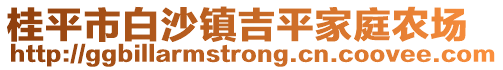 桂平市白沙镇吉平家庭农场
http://ggbillarmstrong.cn.coovee.com